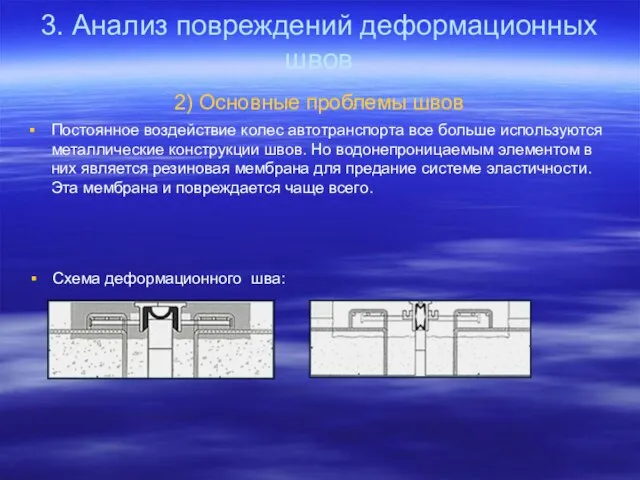 3. Анализ повреждений деформационных швов

2) Основные проблемы швов

▪ Постоянное воздействие колес автотранспорта все больше используются металлические конструкции швов. Но водонепроницаемым элементом в них является резиновая мембрана для предание системе эластичности. Эта мембрана и повреждается чаще всего.

▪ Схема деформационного шва: